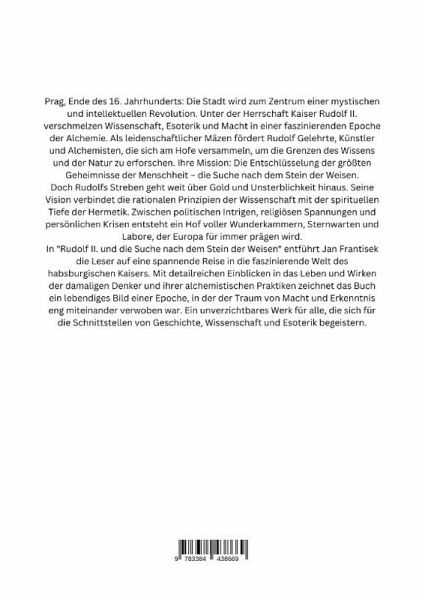 Prag, Ende des 16. Jahrhunderts: Die Stadt wird zum Zentrum einer mystischen und intellektuellen Revolution. Unter der Herrschaft Kaiser Rudolf II. verschmelzen Wissenschaft, Esoterik und Macht in einer faszinierenden Epoche der Alchemie. Als leidenschaftlicher Mäzen fördert Rudolf Gelehrte, Künstler und Alchemisten, die sich am Hofe versammeln, um die Grenzen des Wissens und der Natur zu erforschen. Ihre Mission: Die Entschlüsselung der größten Geheimnisse der Menschheit – die Suche nach dem Stein der Weisen.
Doch Rudolfs Streben geht weit über Gold und Unsterblichkeit hinaus. Seine Vision verbindet die rationalen Prinzipien der Wissenschaft mit der spirituellen Tiefe der Hermetik. Zwischen politischen Intrigen, religiösen Spannungen und persönlichen Krisen entsteht ein Hof voller Wunderkammern, Sternwarten und Labore, der Europa für immer prägen wird.
In "Rudolf II. und die Suche nach dem Stein der Weisen" entführt Jan Frantisek die Leser auf eine spannende Reise in die faszinierende Welt des habsburgischen Kaisers. Mit detailreichen Einblicken in das Leben und Wirken der damaligen Denker und ihrer alchemistischen Praktiken zeichnet das Buch ein lebendiges Bild einer Epoche, in der der Traum von Macht und Erkenntnis eng miteinander verwoben war. Ein unverzichtbares Werk für alle, die sich für die Schnittstellen von Geschichte, Wissenschaft und Esoterik begeistern.

9 783384 438669